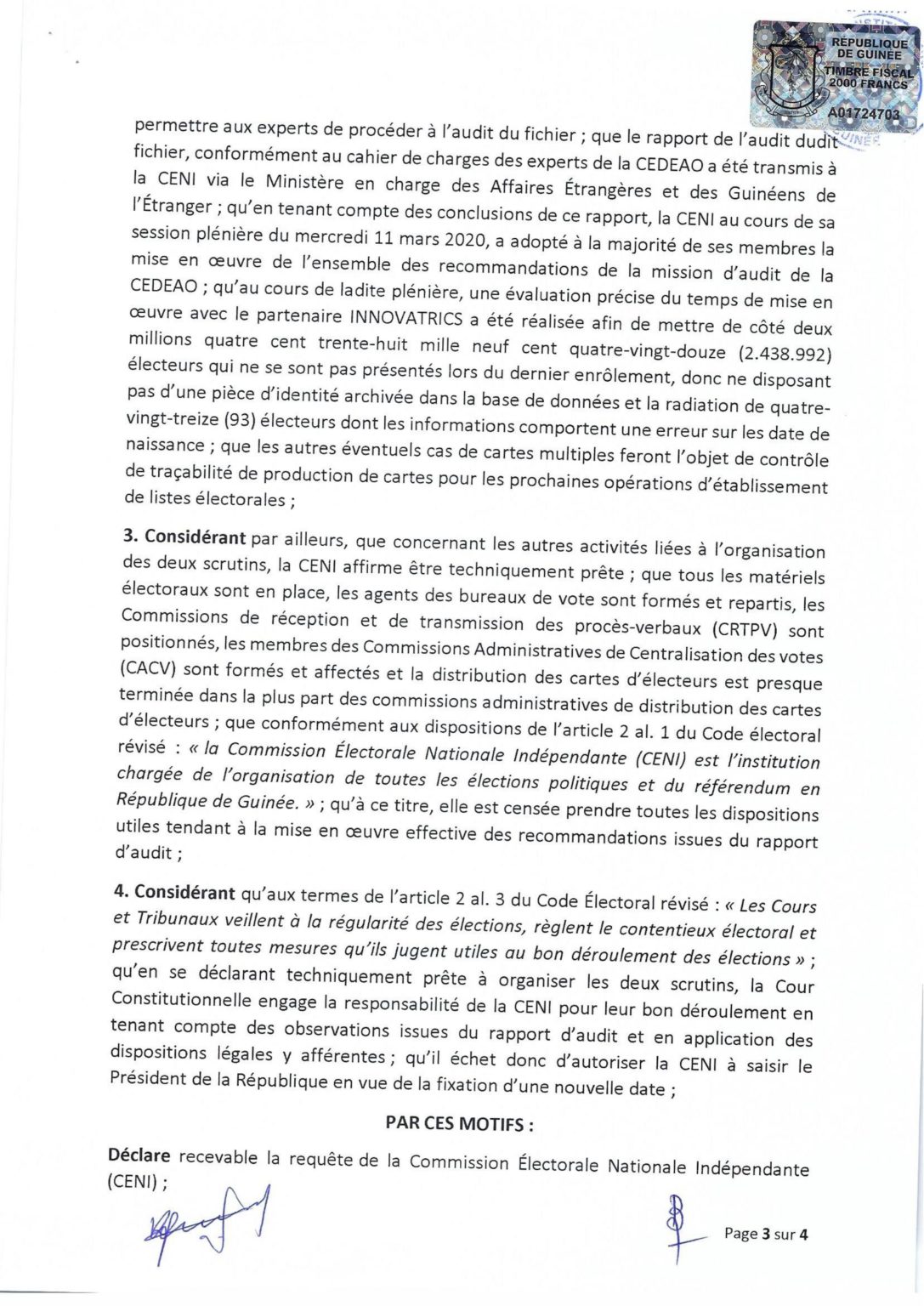 REPUBLIQUE DE GUINEE
TIMBRE FISCAL
2000 FRANCS
A01724703

permettre aux experts de procéder à l'audit du fichier ; que le rapport de l'audit dudit fichier, conformément au cahier de charges des experts de la CEDEAO a été transmis à la CENI via le Ministère en charge des Affaires Étrangères et des Guinéens de l'Étranger ; qu'en tenant compte des conclusions de ce rapport, la CENI au cours de sa session plénière du mercredi 11 mars 2020, a adopté à la majorité de ses membres la mise en œuvre de l'ensemble des recommandations de la mission d'audit de la CEDEAO ; qu'au cours de ladite plénière, une évaluation précise du temps de mise en œuvre avec le partenaire INNOVATRICS a été réalisée afin de mettre de côté deux millions quatre cent trente-huit mille neuf cent quatre-vingt-douze (2.438.992) électeurs qui ne se sont pas présentés lors du dernier enrôlement, donc ne disposant pas d'une pièce d'identité archivée dans la base de données et la radiation de quatre-vingt-treize (93) électeurs dont les informations comportent une erreur sur les date de naissance ; que les autres éventuels cas de cartes multiples feront l'objet de contrôle de traçabilité de production de cartes pour les prochaines opérations d'établissement de listes électorales ;

3. Considérant par ailleurs, que concernant les autres activités liées à l'organisation des deux scrutins, la CENI affirme être techniquement prête ; que tous les matériels électoraux sont en place, les agents des bureaux de vote sont formés et repartis, les Commissions de réception et de transmission des procès-verbaux (CRTPV) sont positionnés, les membres des Commissions Administratives de Centralisation des votes (CACV) sont formés et affectés et la distribution des cartes d'électeurs est presque terminée dans la plus part des commissions administratives de distribution des cartes d'électeurs ; que conformément aux dispositions de l'article 2 al. 1 du Code électoral révisé : « la Commission Électorale Nationale Indépendante (CENI) est l'institution chargée de l'organisation de toutes les élections politiques et du référendum en République de Guinée. » ; qu'à ce titre, elle est censée prendre toutes les dispositions utiles tendant à la mise en œuvre effective des recommandations issues du rapport d'audit ;

4. Considérant qu'aux termes de l'article 2 al. 3 du Code Électoral révisé : « Les Cours et Tribunaux veillent à la régularité des élections, règlent le contentieux électoral et prescrivent toutes mesures qu'ils jugent utiles au bon déroulement des élections » ; qu'en se déclarant techniquement prête à organiser les deux scrutins, la Cour Constitutionnelle engage la responsabilité de la CENI pour leur bon déroulement en tenant compte des observations issues du rapport d'audit et en application des dispositions légales y afférentes ; qu'il échet donc d'autoriser la CENI à saisir le Président de la République en vue de la fixation d'une nouvelle date ;

PAR CES MOTIFS :

Déclare recevable la requête de la Commission Électorale Nationale Indépendante (CENI) ;

Page 3 sur 4